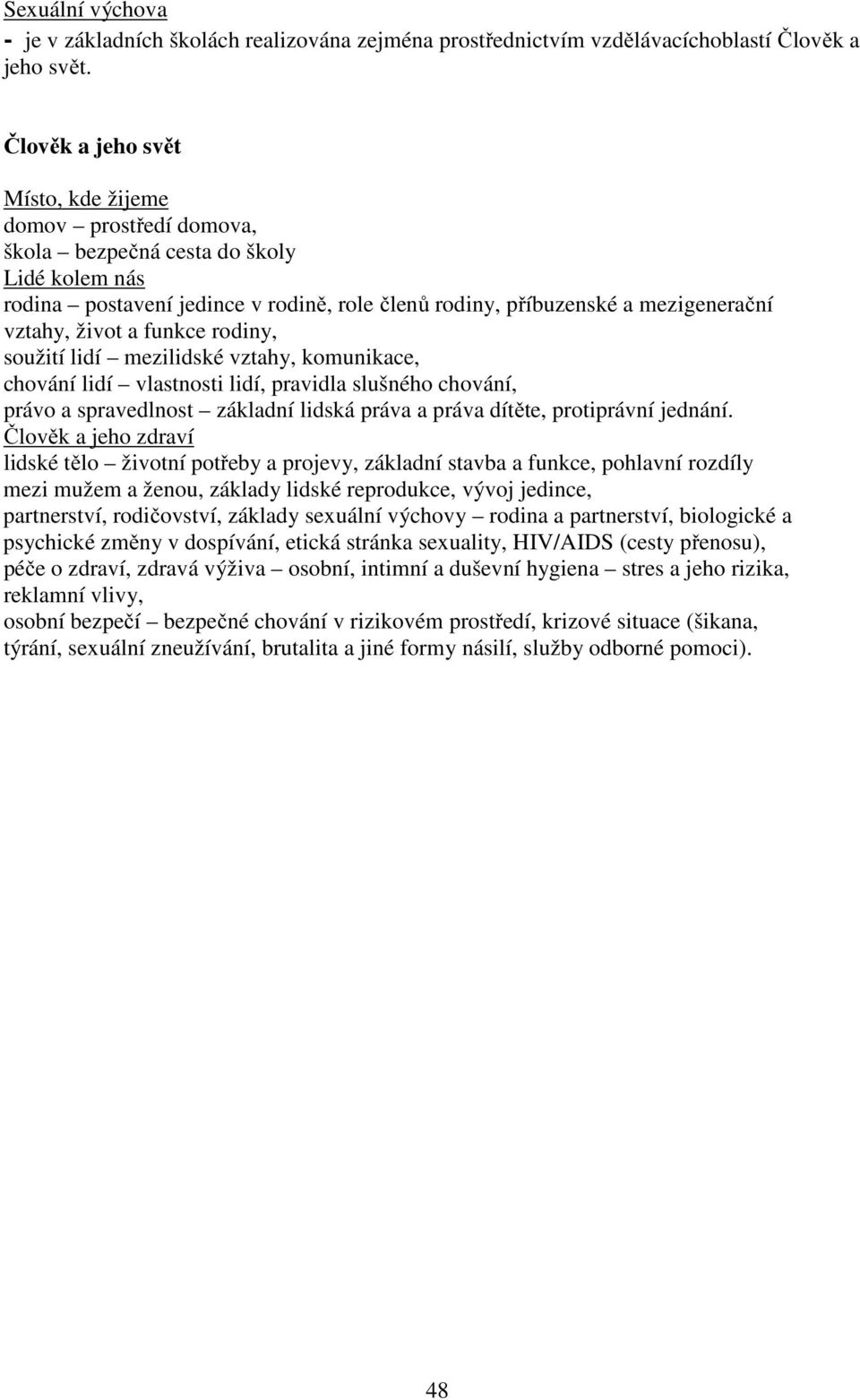 Sexuální výchova
- je v základních školách realizována zejména prostřednictvím vzdělávacíchoblastí Člověk a jeho svět.

Člověk a jeho svět

Místo, kde žijeme
domov – prostředí domova,
škola – bezpečná cesta do školy
Lidé kolem nás
rodina – postavení jedince v rodině, role členů rodiny, příbuzenské a mezigenerační vztahy, život a funkce rodiny,
soužití lidí – mezilidské vztahy, komunikace,
chování lidí – vlastnosti lidí, pravidla slušného chování,
právo a spravedlnost – základní lidská práva a práva dítěte, protiprávní jednání.
Člověk a jeho zdraví
lidské tělo – životní potřeby a projevy, základní stavba a funkce, pohlavní rozdíly mezi mužem a ženou, základy lidské reprodukce, vývoj jedince,
partnerství, rodičovství, základy sexuální výchovy – rodina a partnerství, biologické a psychické změny v dospívání, etická stránka sexuality, HIV/AIDS (cesty přenosu),
péče o zdraví, zdravá výživa – osobní, intimní a duševní hygiena – stres a jeho rizika, reklamní vlivy,
osobní bezpečí – bezpečné chování v rizikovém prostředí, krizové situace (šikana, týrání, sexuální zneužívání, brutalita a jiné formy násilí, služby odborné pomoci).

48